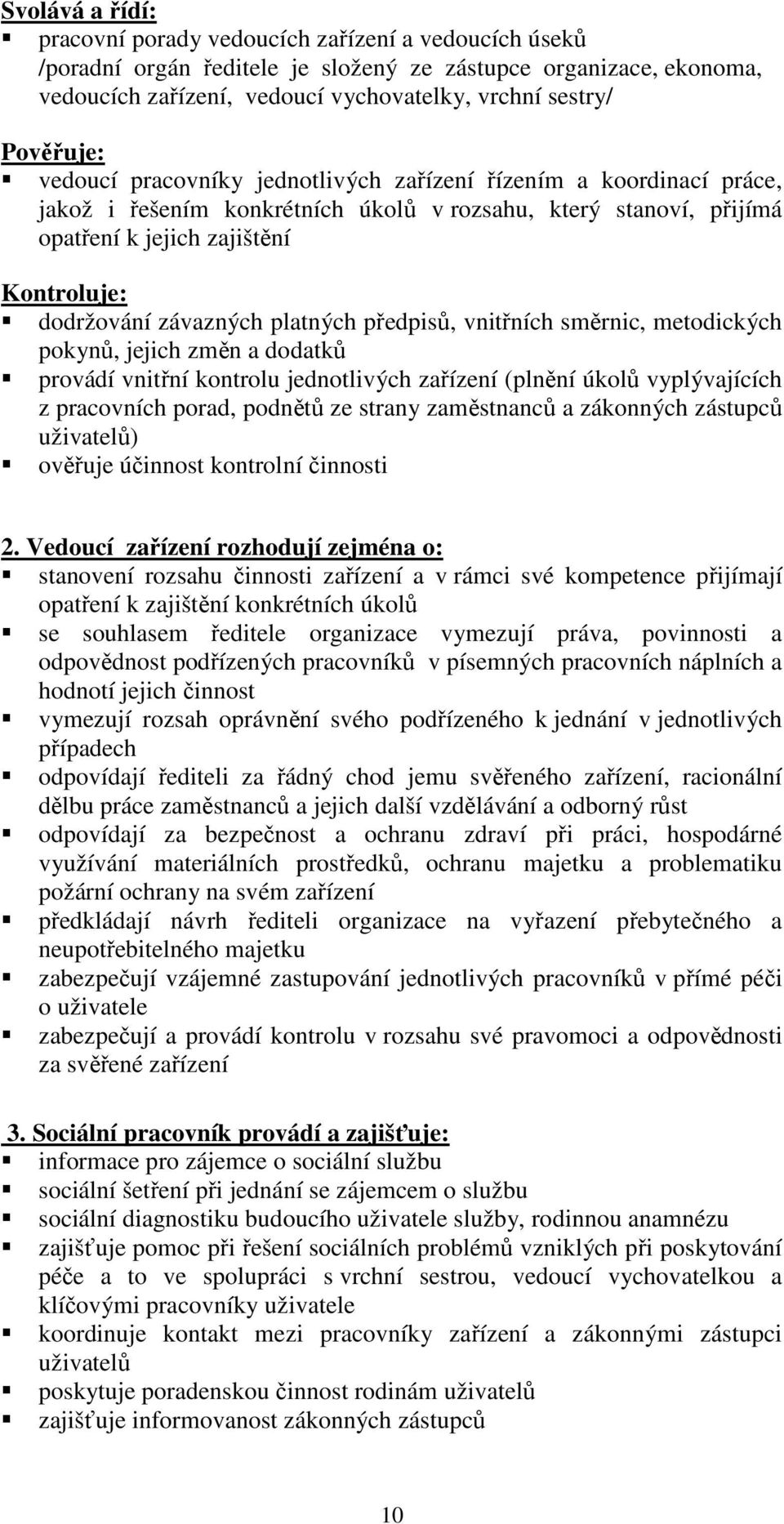 Svolává a řídí:
▪ pracovní porady vedoucích zařízení a vedoucích úseků /poradní orgán ředitele je složený ze zástupce organizace, ekonoma, vedoucích zařízení, vedoucí vychovatelky, vrchní sestry/

Pověřuje:
▪ vedoucí pracovníky jednotlivých zařízení řízením a koordinací práce, jakož i řešením konkrétních úkolů v rozsahu, který stanoví, přijímá opatření k jejich zajištění

Kontroluje:
▪ dodržování závazných platných předpisů, vnitřních směrnic, metodických pokynů, jejich změn a dodatků
▪ provádí vnitřní kontrolu jednotlivých zařízení (plnění úkolů vyplývajících z pracovních porad, podnětů ze strany zaměstnanců a zákonných zástupců uživatelů)
▪ ověřuje účinnost kontrolní činnosti

2. Vedoucí zařízení rozhodují zejména o:
▪ stanovení rozsahu činnosti zařízení a v rámci své kompetence přijímají opatření k zajištění konkrétních úkolů
▪ se souhlasem ředitele organizace vymezují práva, povinnosti a odpovědnost podřízených pracovníků v písemných pracovních náplních a hodnotí jejich činnost
▪ vymezují rozsah oprávnění svého podřízeného k jednání v jednotlivých případech
▪ odpovídají řediteli za řádný chod jemu svěřeného zařízení, racionální dělbu práce zaměstnanců a jejich další vzdělávání a odborný růst
▪ odpovídají za bezpečnost a ochranu zdraví při práci, hospodárné využívání materiálních prostředků, ochranu majetku a problematiku požární ochrany na svém zařízení
▪ předkládají návrh řediteli organizace na vyřazení přebytečného a neupotřebitelného majetku
▪ zabezpečují vzájemné zastupování jednotlivých pracovníků v přímé péči o uživatele
▪ zabezpečují a provádí kontrolu v rozsahu své pravomoci a odpovědnosti za svěřené zařízení

3. Sociální pracovník provádí a zajišťuje:
▪ informace pro zájemce o sociální službu
▪ sociální šetření při jednání se zájemcem o službu
▪ sociální diagnostiku budoucího uživatele služby, rodinnou anamnézu
▪ zajišťuje pomoc při řešení sociálních problémů vzniklých při poskytování péče a to ve spolupráci s vrchní sestrou, vedoucí vychovatelkou a klíčovými pracovníky uživatele
▪ koordinuje kontakt mezi pracovníky zařízení a zákonnými zástupci uživatelů
▪ poskytuje poradenskou činnost rodinám uživatelů
▪ zajišťuje informovanost zákonných zástupců

10